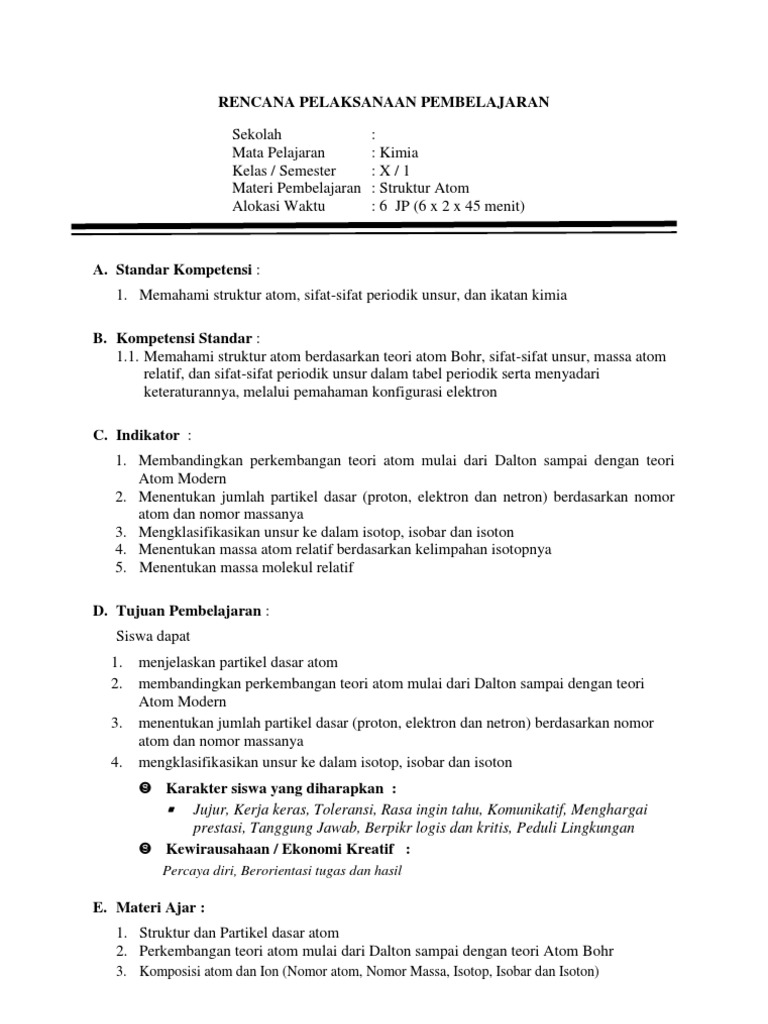 RENCANA PELAKSANAAN PEMBELAJARAN

Sekolah :
Mata Pelajaran : Kimia
Kelas / Semester : X / 1
Materi Pembelajaran : Struktur Atom
Alokasi Waktu : 6 JP (6 x 2 x 45 menit)

A. Standar Kompetensi :

1. Memahami struktur atom, sifat-sifat periodik unsur, dan ikatan kimia

B. Kompetensi Standar :

1.1. Memahami struktur atom berdasarkan teori atom Bohr, sifat-sifat unsur, massa atom relatif, dan sifat-sifat periodik unsur dalam tabel periodik serta menyadari keteraturannya, melalui pemahaman konfigurasi elektron

C. Indikator :

1. Membandingkan perkembangan teori atom mulai dari Dalton sampai dengan teori Atom Modern
2. Menentukan jumlah partikel dasar (proton, elektron dan netron) berdasarkan nomor atom dan nomor massanya
3. Mengklasifikasikan unsur ke dalam isotop, isobar dan isoton
4. Menentukan massa atom relatif berdasarkan kelimpahan isotopnya
5. Menentukan massa molekul relatif

D. Tujuan Pembelajaran :

Siswa dapat

1. menjelaskan partikel dasar atom
2. membandingkan perkembangan teori atom mulai dari Dalton sampai dengan teori Atom Modern
3. menentukan jumlah partikel dasar (proton, elektron dan netron) berdasarkan nomor atom dan nomor massanya
4. mengklasifikasikan unsur ke dalam isotop, isobar dan isoton

Karakter siswa yang diharapkan :

Jujur, Kerja keras, Toleransi, Rasa ingin tahu, Komunikatif, Menghargai prestasi, Tanggung Jawab, Berpikr logis dan kritis, Peduli Lingkungan

Kewirausahaan / Ekonomi Kreatif :

Percaya diri, Berorientasi tugas dan hasil

E. Materi Ajar :

1. Struktur dan Partikel dasar atom
2. Perkembangan teori atom mulai dari Dalton sampai dengan teori Atom Bohr
3. Komposisi atom dan Ion (Nomor atom, Nomor Massa, Isotop, Isobar dan Isoton)